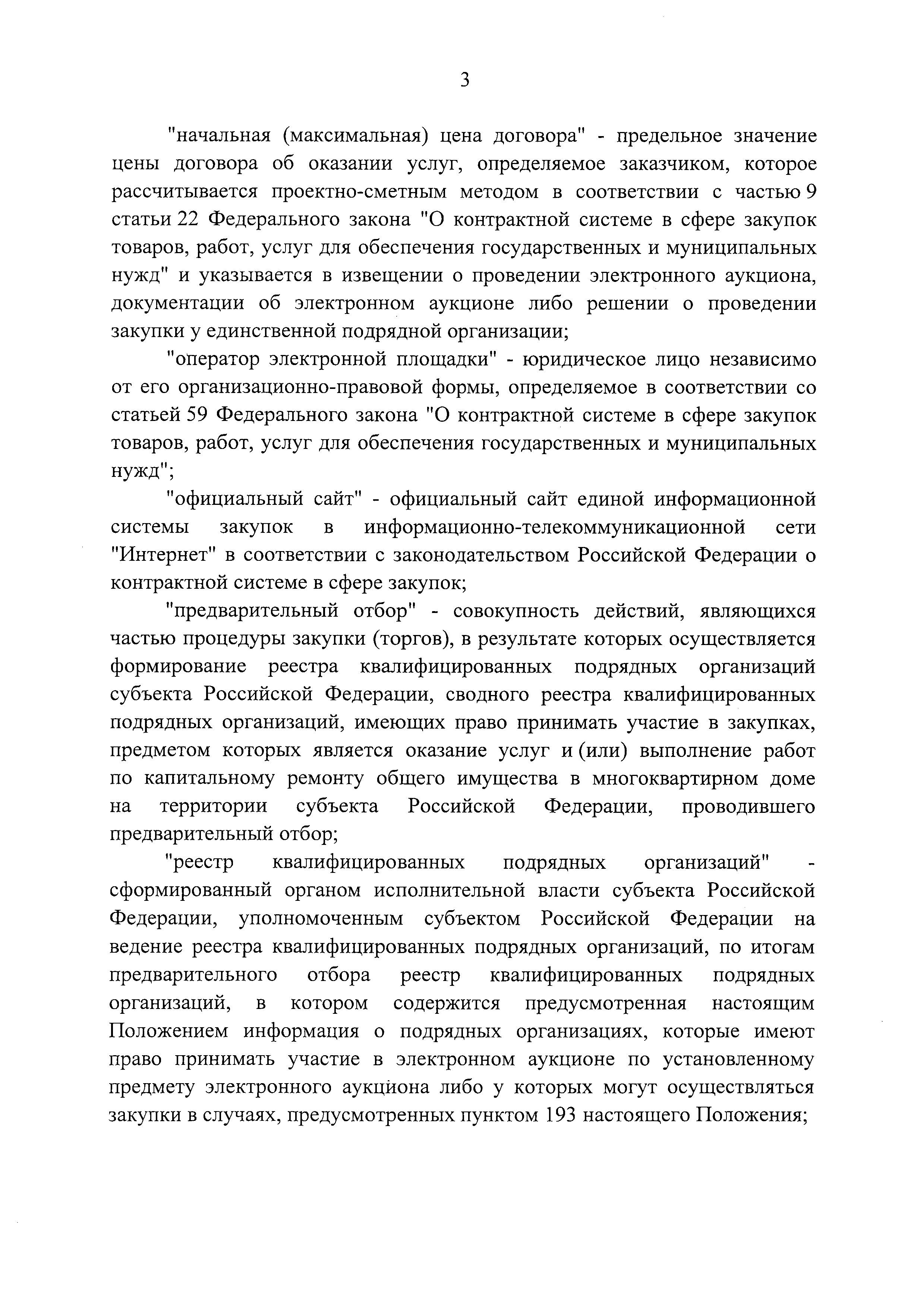 3

"начальная (максимальная) цена договора" - предельное значение цены договора об оказании услуг, определяемое заказчиком, которое рассчитывается проектно-сметным методом в соответствии с частью 9 статьи 22 Федерального закона "О контрактной системе в сфере закупок товаров, работ, услуг для обеспечения государственных и муниципальных нужд" и указывается в извещении о проведении электронного аукциона, документации об электронном аукционе либо решении о проведении закупки у единственной подрядной организации;

"оператор электронной площадки" - юридическое лицо независимо от его организационно-правовой формы, определяемое в соответствии со статьей 59 Федерального закона "О контрактной системе в сфере закупок товаров, работ, услуг для обеспечения государственных и муниципальных нужд";

"официальный сайт" - официальный сайт единой информационной системы закупок в информационно-телекоммуникационной сети "Интернет" в соответствии с законодательством Российской Федерации о контрактной системе в сфере закупок;

"предварительный отбор" - совокупность действий, являющихся частью процедуры закупки (торгов), в результате которых осуществляется формирование реестра квалифицированных подрядных организаций субъекта Российской Федерации, сводного реестра квалифицированных подрядных организаций, имеющих право принимать участие в закупках, предметом которых является оказание услуг и (или) выполнение работ по капитальному ремонту общего имущества в многоквартирном доме на территории субъекта Российской Федерации, проводившего предварительный отбор;

"реестр квалифицированных подрядных организаций" - сформированный органом исполнительной власти субъекта Российской Федерации, уполномоченным субъектом Российской Федерации на ведение реестра квалифицированных подрядных организаций, по итогам предварительного отбора реестр квалифицированных подрядных организаций, в котором содержится предусмотренная настоящим Положением информация о подрядных организациях, которые имеют право принимать участие в электронном аукционе по установленному предмету электронного аукциона либо у которых могут осуществляться закупки в случаях, предусмотренных пунктом 193 настоящего Положения;